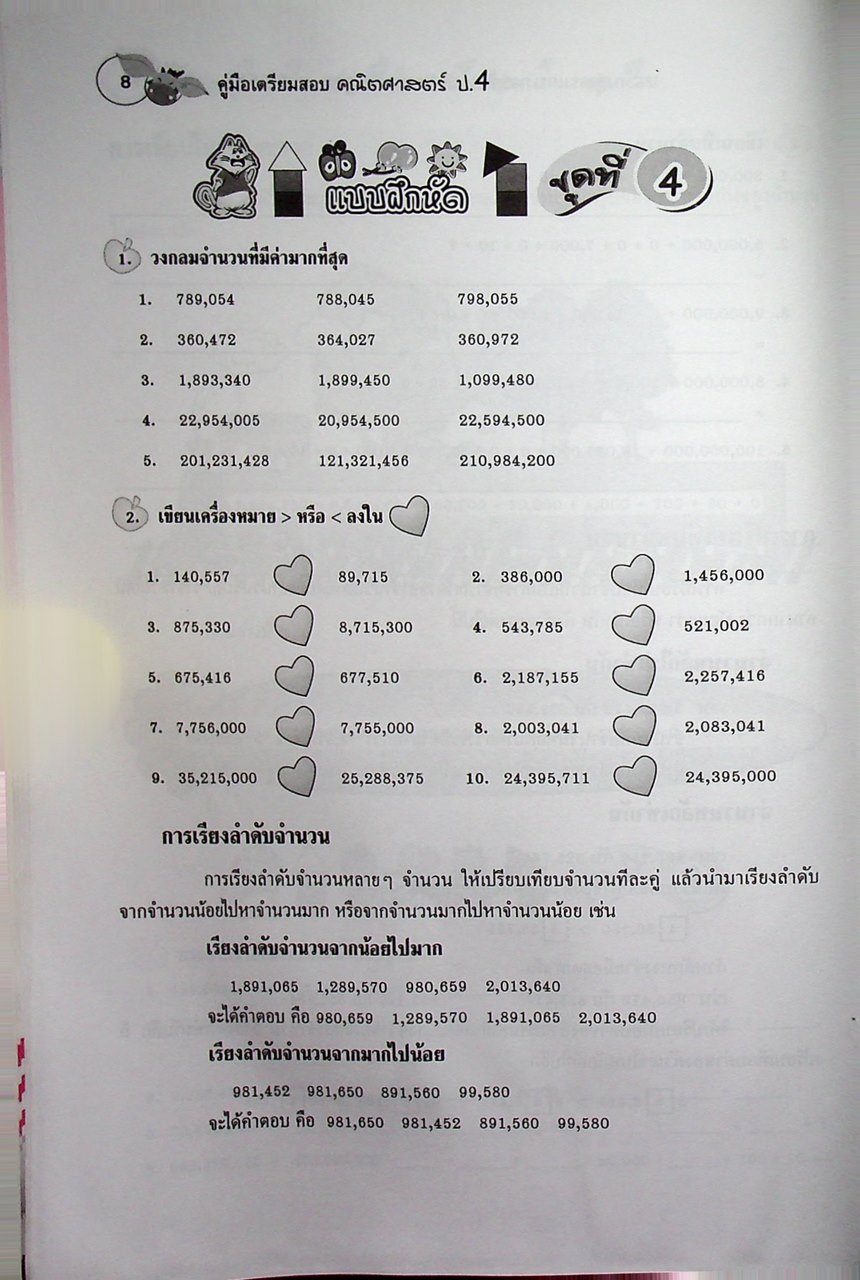 8 คู่มือเตรียมสอบ คณิตศาสตร์ ป.4

แบบฝึกหัด ชุดที่ 4

1. วงกลมจำนวนที่มีค่ามากที่สุด

1. 789,054 788,045 798,055

2. 360,472 364,027 360,972

3. 1,893,340 1,899,450 1,099,480

4. 22,954,005 20,954,500 22,594,500

5. 201,231,428 121,321,456 210,984,200

2. เขียนเครื่องหมาย > หรือ < ลงใน

1. 140,557 89,715
2. 386,000 1,456,000
3. 875,330 8,715,300
4. 543,785 521,002
5. 675,416 677,510
6. 2,187,155 2,257,416
7. 7,756,000 7,755,000
8. 2,003,041 2,083,041
9. 35,215,000 25,288,375
10. 24,395,711 24,395,000

การเรียงลำดับจำนวน

การเรียงลำดับจำนวนหลายๆ จำนวน ให้เปรียบเทียบจำนวนทีละคู่ แล้วนำมาเรียงลำดับจากจำนวนน้อยไปหาจำนวนมาก หรือจากจำนวนมากไปหาจำนวนน้อย เช่น

เรียงลำดับจำนวนจากน้อยไปมาก

1,891,065 1,289,570 980,659 2,013,640

จะได้คำตอบ คือ 980,659 1,289,570 1,891,065 2,013,640

เรียงลำดับจำนวนจากมากไปน้อย

981,452 981,650 891,560 99,580

จะได้คำตอบ คือ 981,650 981,452 891,560 99,580